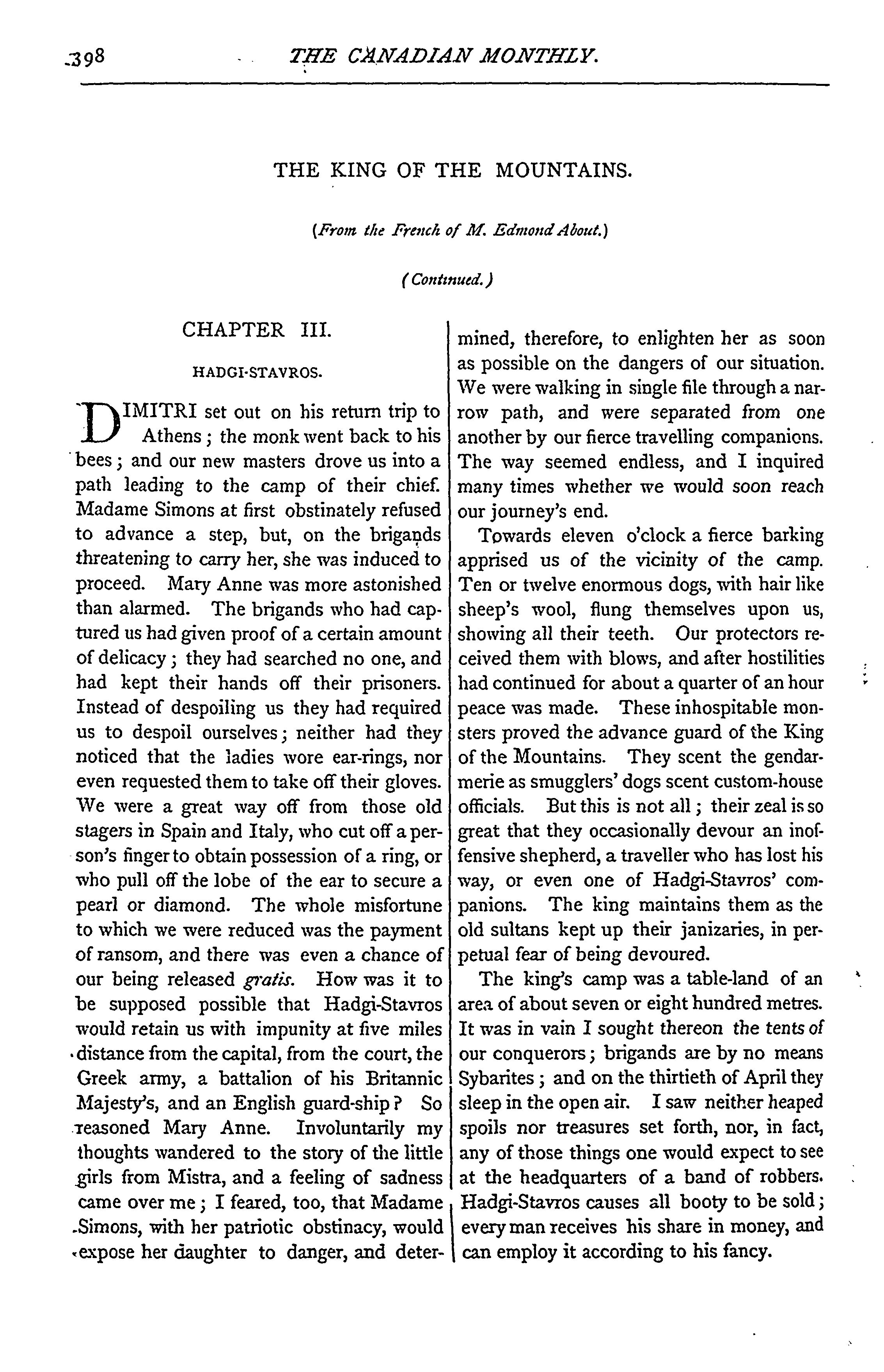 398 THE CANADIAN MONTHLY.

THE KING OF THE MOUNTAINS.

(From the French of M. Edmond About.)

(Continued.)

CHAPTER III.

HADGI-STAVROS.

DIMITRI set out on his return trip to Athens; the monk went back to his bees; and our new masters drove us into a path leading to the camp of their chief. Madame Simons at first obstinately refused to advance a step, but, on the brigands threatening to carry her, she was induced to proceed. Mary Anne was more astonished than alarmed. The brigands who had captured us had given proof of a certain amount of delicacy; they had searched no one, and had kept their hands off their prisoners. Instead of despoiling us they had required us to despoil ourselves; neither had they noticed that the ladies wore ear-rings, nor even requested them to take off their gloves. We were a great way off from those old stagers in Spain and Italy, who cut off a person's finger to obtain possession of a ring, or who pull off the lobe of the ear to secure a pearl or diamond. The whole misfortune to which we were reduced was the payment of ransom, and there was even a chance of our being released gratis. How was it to be supposed possible that Hadgi-Stavros would retain us with impunity at five miles distance from the capital, from the court, the Greek army, a battalion of his Britannic Majesty's, and an English guard-ship? So reasoned Mary Anne. Involuntarily my thoughts wandered to the story of the little girls from Mistra, and a feeling of sadness came over me; I feared, too, that Madame Simons, with her patriotic obstinacy, would expose her daughter to danger, and determined, therefore, to enlighten her as soon as possible on the dangers of our situation. We were walking in single file through a narrow path, and were separated from one another by our fierce travelling companions. The way seemed endless, and I inquired many times whether we would soon reach our journey's end.

Towards eleven o'clock a fierce barking apprised us of the vicinity of the camp. Ten or twelve enormous dogs, with hair like sheep's wool, flung themselves upon us, showing all their teeth. Our protectors received them with blows, and after hostilities had continued for about a quarter of an hour peace was made. These inhospitable monsters proved the advance guard of the King of the Mountains. They scent the gendarmerie as smugglers' dogs scent custom-house officials. But this is not all; their zeal is so great that they occasionally devour an inoffensive shepherd, a traveller who has lost his way, or even one of Hadgi-Stavros' companions. The king maintains them as the old sultans kept up their janizaries, in perpetual fear of being devoured.

The king's camp was a table-land of an area of about seven or eight hundred metres. It was in vain I sought thereon the tents of our conquerors; brigands are by no means Sybarites; and on the thirtieth of April they sleep in the open air. I saw neither heaped spoils nor treasures set forth, nor, in fact, any of those things one would expect to see at the headquarters of a band of robbers. Hadgi-Stavros causes all booty to be sold; every man receives his share in money, and can employ it according to his fancy.